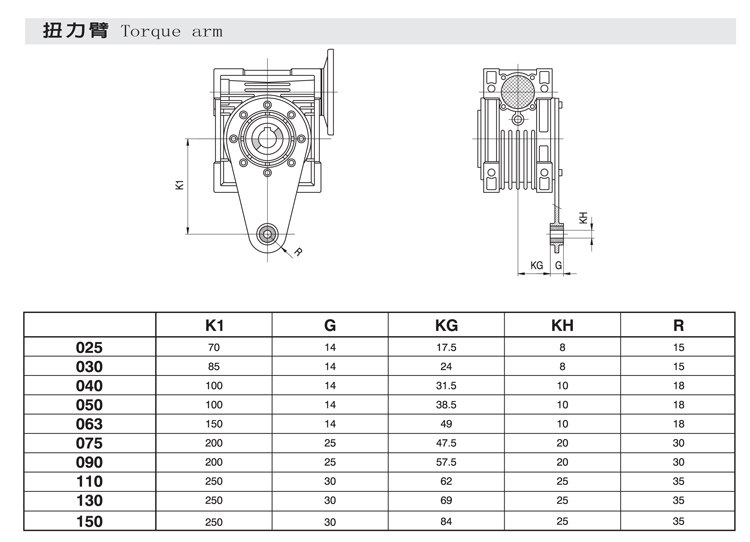 扭力臂 Torque arm

K1

R

KH

KG G

|  | K1 | G | KG | KH | R |
|---|---|---|---|---|---|
| 025 | 70 | 14 | 17.5 | 8 | 15 |
| 030 | 85 | 14 | 24 | 8 | 15 |
| 040 | 100 | 14 | 31.5 | 10 | 18 |
| 050 | 100 | 14 | 38.5 | 10 | 18 |
| 063 | 150 | 14 | 49 | 10 | 18 |
| 075 | 200 | 25 | 47.5 | 20 | 30 |
| 090 | 200 | 25 | 57.5 | 20 | 30 |
| 110 | 250 | 30 | 62 | 25 | 35 |
| 130 | 250 | 30 | 69 | 25 | 35 |
| 150 | 250 | 30 | 84 | 25 | 35 |